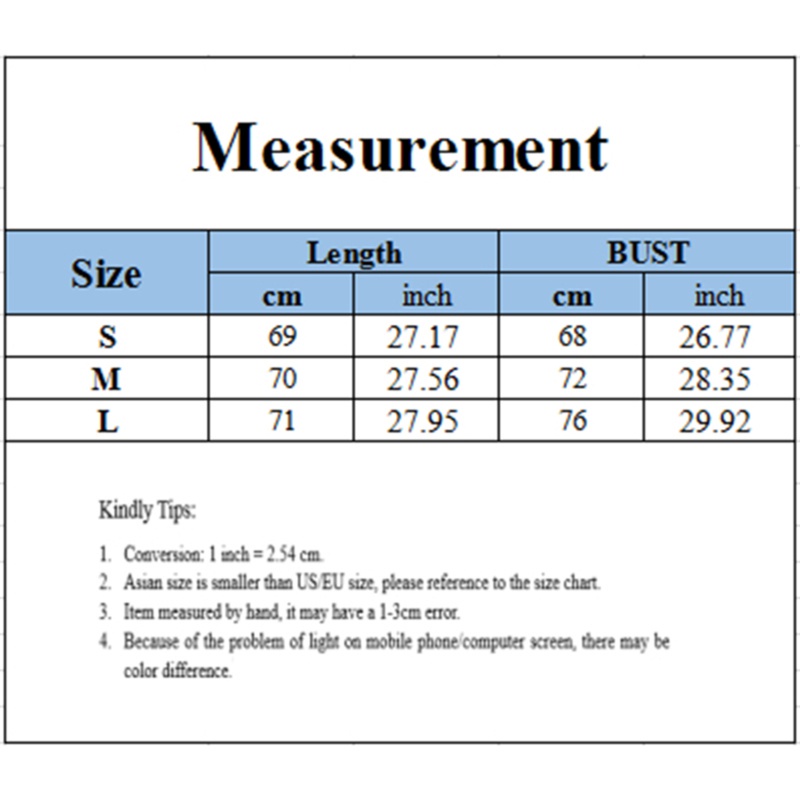 Measurement

| Size | Length | | BUST | |
|---|---|---|---|---|
| | cm | inch | cm | inch |
| S | 69 | 27.17 | 68 | 26.77 |
| M | 70 | 27.56 | 72 | 28.35 |
| L | 71 | 27.95 | 76 | 29.92 |

Kindly Tips:

1. Conversion: 1 inch = 2.54 cm.
2. Asian size is smaller than US/EU size, please reference to the size chart.
3. Item measured by hand, it may have a 1-3cm error.
4. Because of the problem of light on mobile phone/computer screen, there may be color difference.